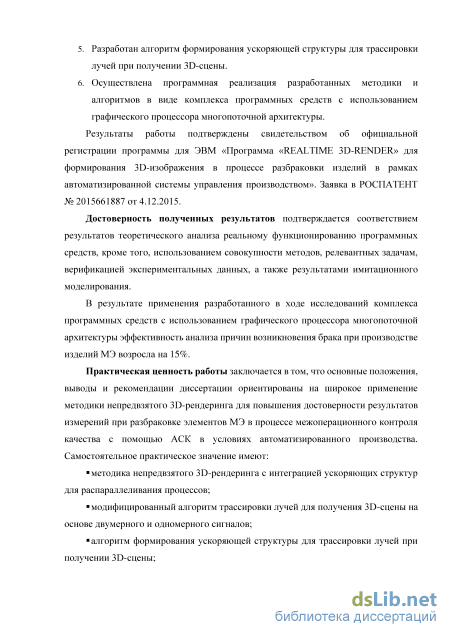 5. Разработан алгоритм формирования ускоряющей структуры для трассировки лучей при получении 3D-сцены.

6. Осуществлена программная реализация разработанных методики и алгоритмов в виде комплекса программных средств с использованием графического процессора многопоточной архитектуры.

Результаты работы подтверждены свидетельством об официальной регистрации программы для ЭВМ «Программа «REALTIME 3D-RENDER» для формирования 3D-изображения в процессе разбраковки изделий в рамках автоматизированной системы управления производством». Заявка в РОСПАТЕНТ № 2015661887 от 4.12.2015.

Достоверность полученных результатов подтверждается соответствием результатов теоретического анализа реальному функционированию программных средств, кроме того, использованием совокупности методов, релевантных задачам, верификацией экспериментальных данных, а также результатами имитационного моделирования.

В результате применения разработанного в ходе исследований комплекса программных средств с использованием графического процессора многопоточной архитектуры эффективность анализа причин возникновения брака при производстве изделий МЭ возросла на 15%.

Практическая ценность работы заключается в том, что основные положения, выводы и рекомендации диссертации ориентированы на широкое применение методики непредвзятого 3D-рендеринга для повышения достоверности результатов измерений при разбраковке элементов МЭ в процессе межоперационного контроля качества с помощью АСК в условиях автоматизированного производства. Самостоятельное практическое значение имеют:

▪ методика непредвзятого 3D-рендеринга с интеграцией ускоряющих структур для распараллеливания процессов;

▪ модифицированный алгоритм трассировки лучей для получения 3D-сцены на основе двумерного и одномерного сигналов;

▪ алгоритм формирования ускоряющей структуры для трассировки лучей при получении 3D-сцены;

dsLib.net
библиотека диссертаций